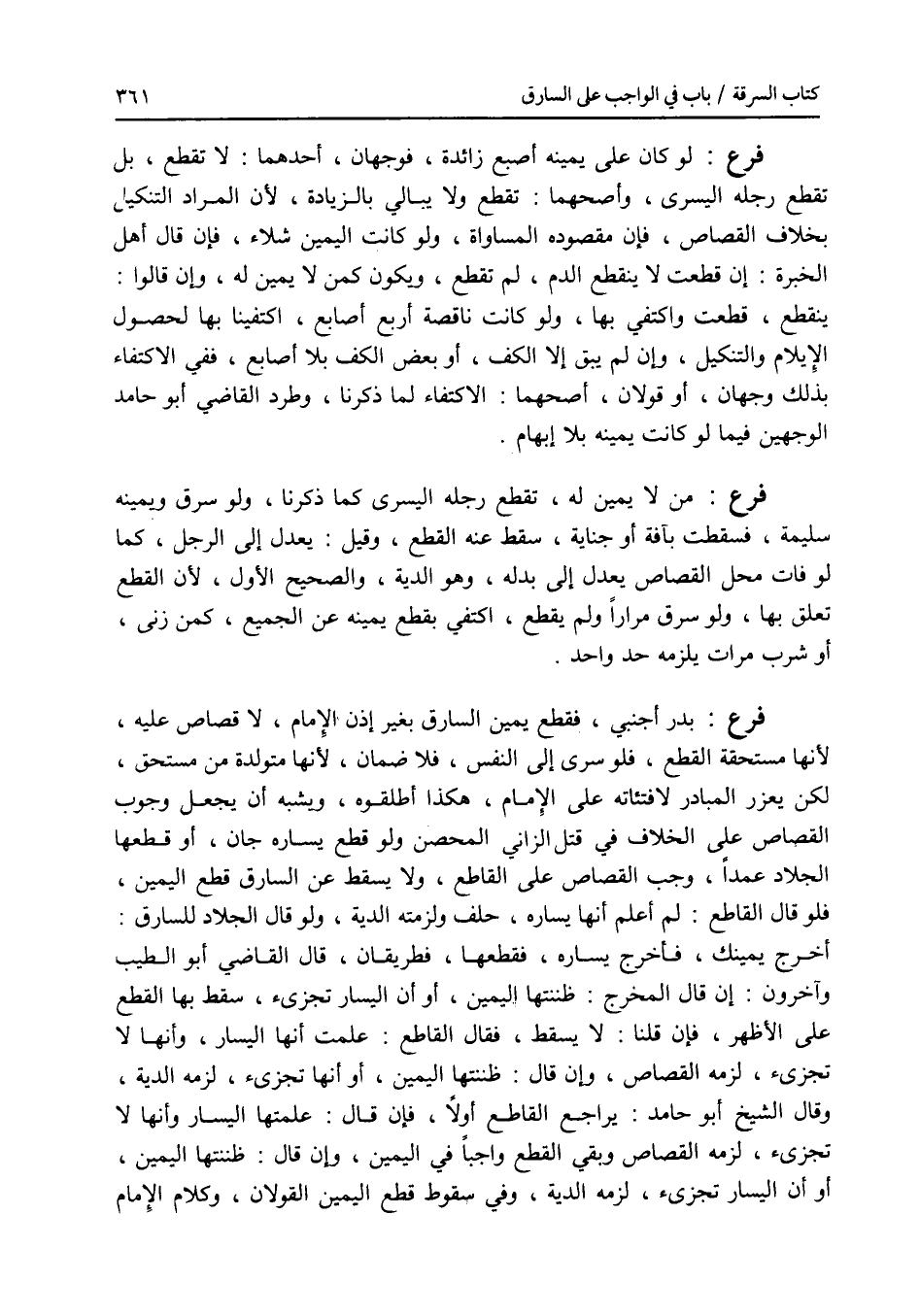 كتاب السرقة / باب في الواجب على السارق ٣٦١

فرع : لو كان على يمينه أصبع زائدة ، فوجهان ، أحدهما : لا تقطع ، بل تقطع رجله اليسرى ، وأصحهما : تقطع ولا يبالي بالزيادة ، لأن المراد التنكيل بخلاف القصاص ، فإن مقصوده المساواة ، ولو كانت اليمين شلاء ، فإن قال أهل الخبرة : إن قطعت لا ينقطع الدم ، لم تقطع ، ويكون كمن لا يمين له ، وإن قالوا : ينقطع ، قطعت واكتفي بها ، ولو كانت ناقصة أربع أصابع ، اكتفينا بها لحصول الإيلام والتنكيل ، وإن لم يبق إلا الكف ، أو بعض الكف بلا أصابع ، ففي الاكتفاء بذلك وجهان ، أو قولان ، أصحهما : الاكتفاء لما ذكرنا ، وطرد القاضي أبو حامد الوجهين فيما لو كانت يمينه بلا إبهام .

فرع : من لا يمين له ، تقطع رجله اليسرى كما ذكرنا ، ولو سرق ويمينه سليمة ، فسقطت بآفة أو جناية ، سقط عنه القطع ، وقيل : يعدل إلى الرجل ، كما لو فات محل القصاص يعدل إلى بدله ، وهو الدية ، والصحيح الأول ، لأن القطع تعلق بها ، ولو سرق مراراً ولم يقطع ، اكتفي بقطع يمينه عن الجميع ، كمن زنى ، أو شرب مرات يلزمه حد واحد .

فرع : بدر أجنبي ، فقطع يمين السارق بغير إذن الإمام ، لا قصاص عليه ، لأنها مستحقة القطع ، فلو سرى إلى النفس ، فلا ضمان ، لأنها متولدة من مستحق ، لكن يعزر المبادر لافتئاته على الإمام ، هكذا أطلقوه ، ويشبه أن يجعل وجوب القصاص على الخلاف في قتل الزاني المحصن ولو قطع يساره جان ، أو قطعها الجلاد عمداً ، وجب القصاص على القاطع ، ولا يسقط عن السارق قطع اليمين ، فلو قال القاطع : لم أعلم أنها يساره ، حلف ولزمته الدية ، ولو قال الجلاد للسارق : أخرج يمينك ، فأخرج يساره ، فقطعها ، فطريقان ، قال القاضي أبو الطيب وآخرون : إن قال المخرج : ظننتها اليمين ، أو أن اليسار تجزىء ، سقط بها القطع على الأظهر ، فإن قلنا : لا يسقط ، فقال القاطع : علمت أنها اليسار ، وأنها لا تجزىء ، لزمه القصاص ، وإن قال : ظننتها اليمين ، أو أنها تجزىء ، لزمه الدية ، وقال الشيخ أبو حامد : يراجع القاطع أولاً ، فإن قال : علمتها اليسار وأنها لا تجزىء ، لزمه القصاص وبقي القطع واجباً في اليمين ، وإن قال : ظننتها اليمين ، أو أن اليسار تجزىء ، لزمه الدية ، وفي سقوط قطع اليمين القولان ، وكلام الإمام